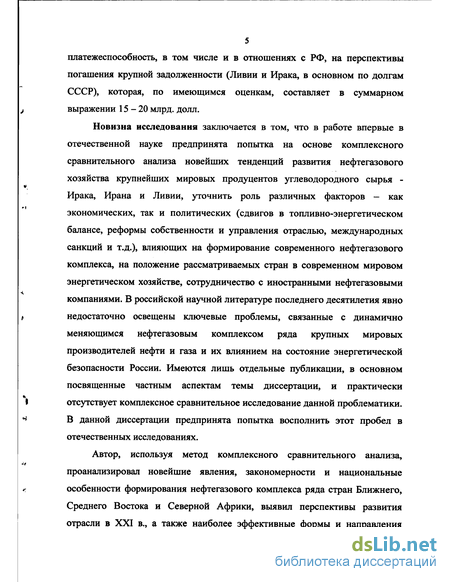 5

платежеспособность, в том числе и в отношениях с РФ, на перспективы погашения крупной задолженности (Ливии и Ирака, в основном по долгам СССР), которая, по имеющимся оценкам, составляет в суммарном выражении 15 – 20 млрд. долл.

Новизна исследования заключается в том, что в работе впервые в отечественной науке предпринята попытка на основе комплексного сравнительного анализа новейших тенденций развития нефтегазового хозяйства крупнейших мировых продуцентов углеводородного сырья - Ирака, Ирана и Ливии, уточнить роль различных факторов – как экономических, так и политических (сдвигов в топливно-энергетическом балансе, реформы собственности и управления отраслью, международных санкций и т.д.), влияющих на формирование современного нефтегазового комплекса, на положение рассматриваемых стран в современном мировом энергетическом хозяйстве, сотрудничество с иностранными нефтегазовыми компаниями. В российской научной литературе последнего десятилетия явно недостаточно освещены ключевые проблемы, связанные с динамично меняющимся нефтегазовым комплексом ряда крупных мировых производителей нефти и газа и их влиянием на состояние энергетической безопасности России. Имеются лишь отдельные публикации, в основном посвященные частным аспектам темы диссертации, и практически отсутствует комплексное сравнительное исследование данной проблематики. В данной диссертации предпринята попытка восполнить этот пробел в отечественных исследованиях.

Автор, используя метод комплексного сравнительного анализа, проанализировал новейшие явления, закономерности и национальные особенности формирования нефтегазового комплекса ряда стран Ближнего, Среднего Востока и Северной Африки, выявил перспективы развития отрасли в XXI в., а также наиболее эффективные формы и направления

dsLib.net
библиотека диссертаций